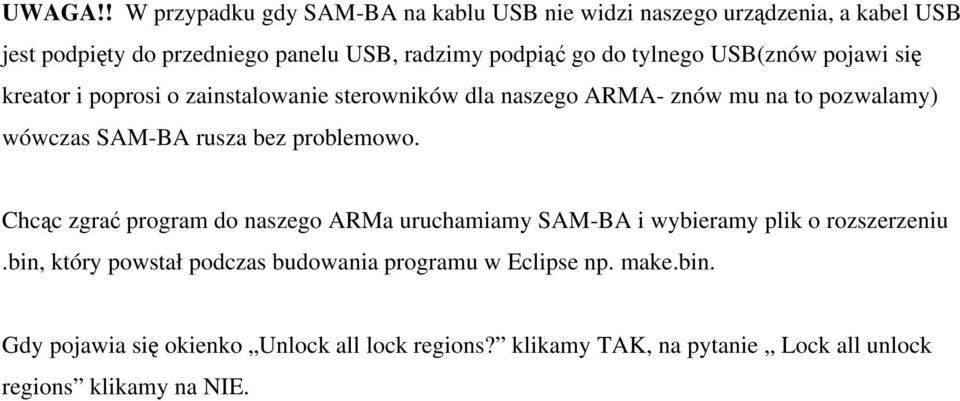 UWAGA!! W przypadku gdy SAM-BA na kablu USB nie widzi naszego urządzenia, a kabel USB jest podpięty do przedniego panelu USB, radzimy podpiąć go do tylnego USB(znów pojawi się kreator i poprosi o zainstalowanie sterowników dla naszego ARMA- znów mu na to pozwalamy) wówczas SAM-BA rusza bez problemowo.

Chcąc zgrać program do naszego ARMa uruchamiamy SAM-BA i wybieramy plik o rozszerzeniu .bin, który powstał podczas budowania programu w Eclipse np. make.bin.

Gdy pojawia się okienko „Unlock all lock regions?” klikamy TAK, na pytanie „ Lock all unlock regions” klikamy na NIE.